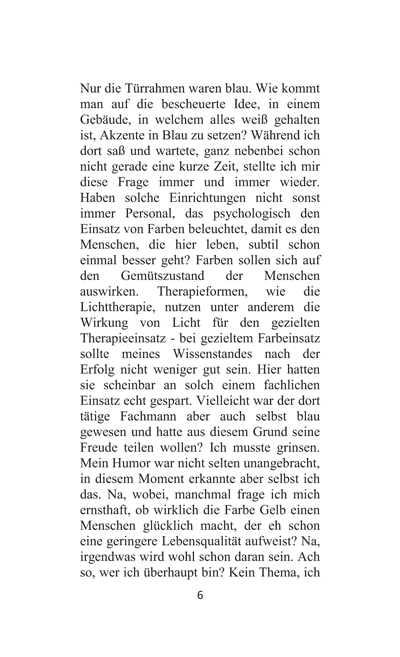 Nur die Türrahmen waren blau. Wie kommt man auf die bescheuerte Idee, in einem Gebäude, in welchem alles weiß gehalten ist, Akzente in Blau zu setzen? Während ich dort saß und wartete, ganz nebenbei schon nicht gerade eine kurze Zeit, stellte ich mir diese Frage immer und immer wieder. Haben solche Einrichtungen nicht sonst immer Personal, das psychologisch den Einsatz von Farben beleuchtet, damit es den Menschen, die hier leben, subtil schon einmal besser geht? Farben sollen sich auf den Gemütszustand der Menschen auswirken. Therapieformen, wie die Lichttherapie, nutzen unter anderem die Wirkung von Licht für den gezielten Therapieeinsatz - bei gezieltem Farbeinsatz sollte meines Wissenstandes nach der Erfolg nicht weniger gut sein. Hier hatten sie scheinbar an solch einem fachlichen Einsatz echt gespart. Vielleicht war der dort tätige Fachmann aber auch selbst blau gewesen und hatte aus diesem Grund seine Freude teilen wollen? Ich musste grinsen. Mein Humor war nicht selten unangebracht, in diesem Moment erkannte aber selbst ich das. Na, wobei, manchmal frage ich mich ernsthaft, ob wirklich die Farbe Gelb einen Menschen glücklich macht, der eh schon eine geringere Lebensqualität aufweist? Na, irgendwas wird wohl schon daran sein. Ach so, wer ich überhaupt bin? Kein Thema, ich

6